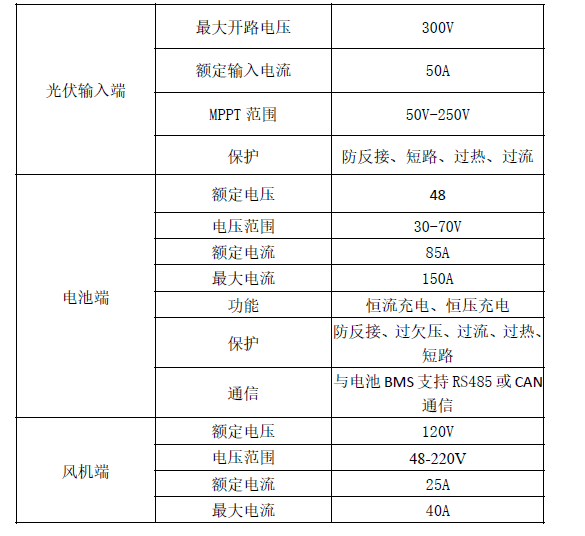 | 光伏输入端 | 最大开路电压 | 300V |
|---|---|---|
| | 额定输入电流 | 50A |
| | MPPT范围 | 50V-250V |
| | 保护 | 防反接、短路、过热、过流 |
| 电池端 | 额定电压 | 48 |
| | 电压范围 | 30-70V |
| | 额定电流 | 85A |
| | 最大电流 | 150A |
| | 功能 | 恒流充电、恒压充电 |
| | 保护 | 防反接、过欠压、过流、过热、短路 |
| | 通信 | 与电池BMS支持RS485或CAN通信 |
| 风机端 | 额定电压 | 120V |
| | 电压范围 | 48-220V |
| | 额定电流 | 25A |
| | 最大电流 | 40A |